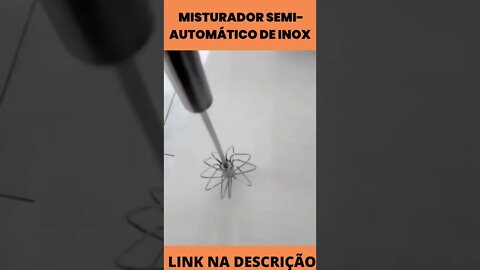 MISTURADOR SEMI-AUTOMÁTICO DE INOX

LINK NA DESCRIÇÃO